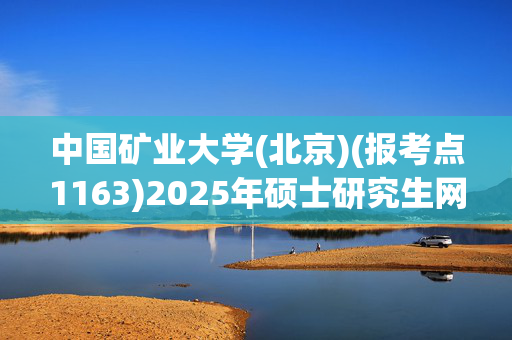 中国矿业大学(北京)(报考点1163)2025年硕士研究生网